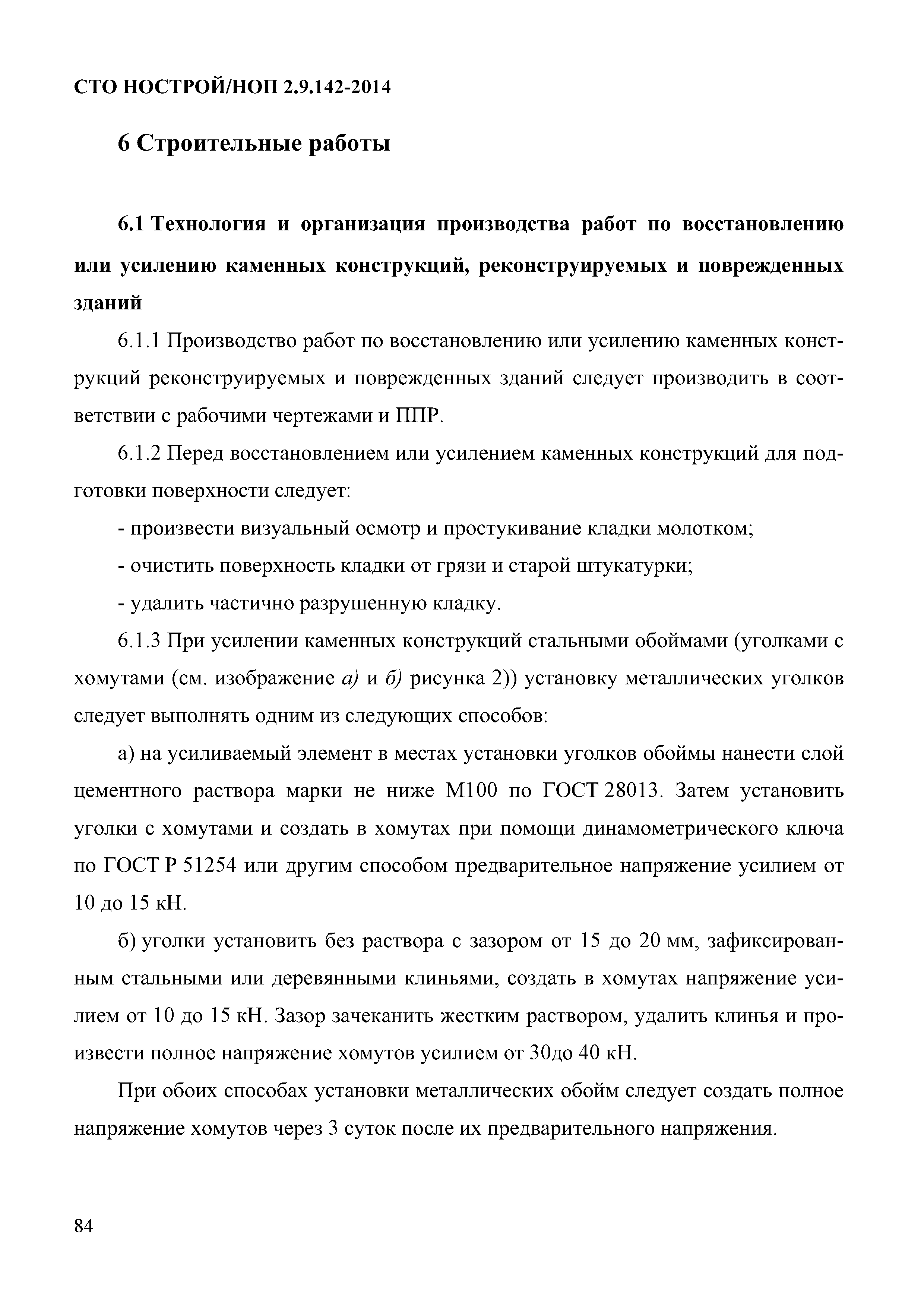 СТО НОСТРОЙ/НОП 2.9.142-2014

6 Строительные работы

6.1 Технология и организация производства работ по восстановлению или усилению каменных конструкций, реконструируемых и поврежденных зданий

6.1.1 Производство работ по восстановлению или усилению каменных конструкций реконструируемых и поврежденных зданий следует производить в соответствии с рабочими чертежами и ППР.

6.1.2 Перед восстановлением или усилением каменных конструкций для подготовки поверхности следует:

- произвести визуальный осмотр и простукивание кладки молотком;

- очистить поверхность кладки от грязи и старой штукатурки;

- удалить частично разрушенную кладку.

6.1.3 При усилении каменных конструкций стальными обоймами (уголками с хомутами (см. изображение а) и б) рисунка 2)) установку металлических уголков следует выполнять одним из следующих способов:

а) на усиливаемый элемент в местах установки уголков обоймы нанести слой цементного раствора марки не ниже М100 по ГОСТ 28013. Затем установить уголки с хомутами и создать в хомутах при помощи динамометрического ключа по ГОСТ Р 51254 или другим способом предварительное напряжение усилием от 10 до 15 кН.

б) уголки установить без раствора с зазором от 15 до 20 мм, зафиксированным стальными или деревянными клиньями, создать в хомутах напряжение усилием от 10 до 15 кН. Зазор зачеканить жестким раствором, удалить клинья и произвести полное напряжение хомутов усилием от 30до 40 кН.

При обоих способах установки металлических обойм следует создать полное напряжение хомутов через 3 суток после их предварительного напряжения.

84